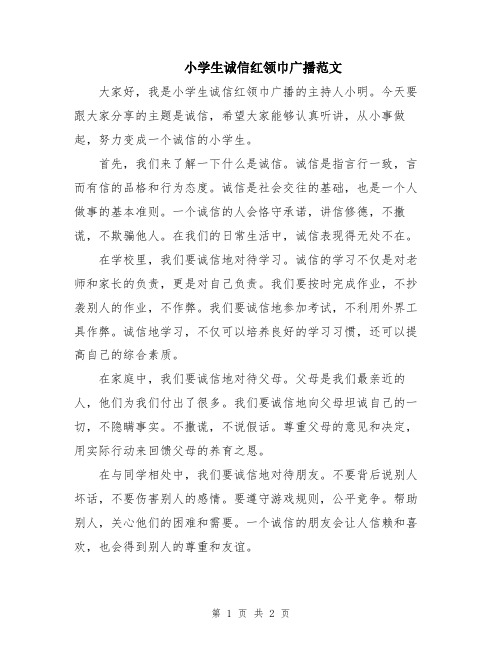 小学生诚信红领巾广播范文

大家好，我是小学生诚信红领巾广播的主持人小明。今天要跟大家分享的主题是诚信，希望大家能够认真听讲，从小事做起，努力变成一个诚信的小学生。

首先，我们来了解一下什么是诚信。诚信是指言行一致，言而有信的品格和行为态度。诚信是社会交往的基础，也是一个人做事的基本准则。一个诚信的人会恪守承诺，讲信修德，不撒谎，不欺骗他人。在我们的日常生活中，诚信表现得无处不在。

在学校里，我们要诚信地对待学习。诚信的学习不仅是对老师和家长的负责，更是对自己负责。我们要按时完成作业，不抄袭别人的作业，不作弊。我们要诚信地参加考试，不利用外界工具作弊。诚信地学习，不仅可以培养良好的学习习惯，还可以提高自己的综合素质。

在家庭中，我们要诚信地对待父母。父母是我们最亲近的人，他们为我们付出了很多。我们要诚信地向父母坦诚自己的一切，不隐瞒事实。不撒谎，不说假话。尊重父母的意见和决定，用实际行动来回馈父母的养育之恩。

在与同学相处中，我们要诚信地对待朋友。不要背后说别人坏话，不要伤害别人的感情。要遵守游戏规则，公平竞争。帮助别人，关心他们的困难和需要。一个诚信的朋友会让人信赖和喜欢，也会得到别人的尊重和友谊。

第 1 页 共 2 页